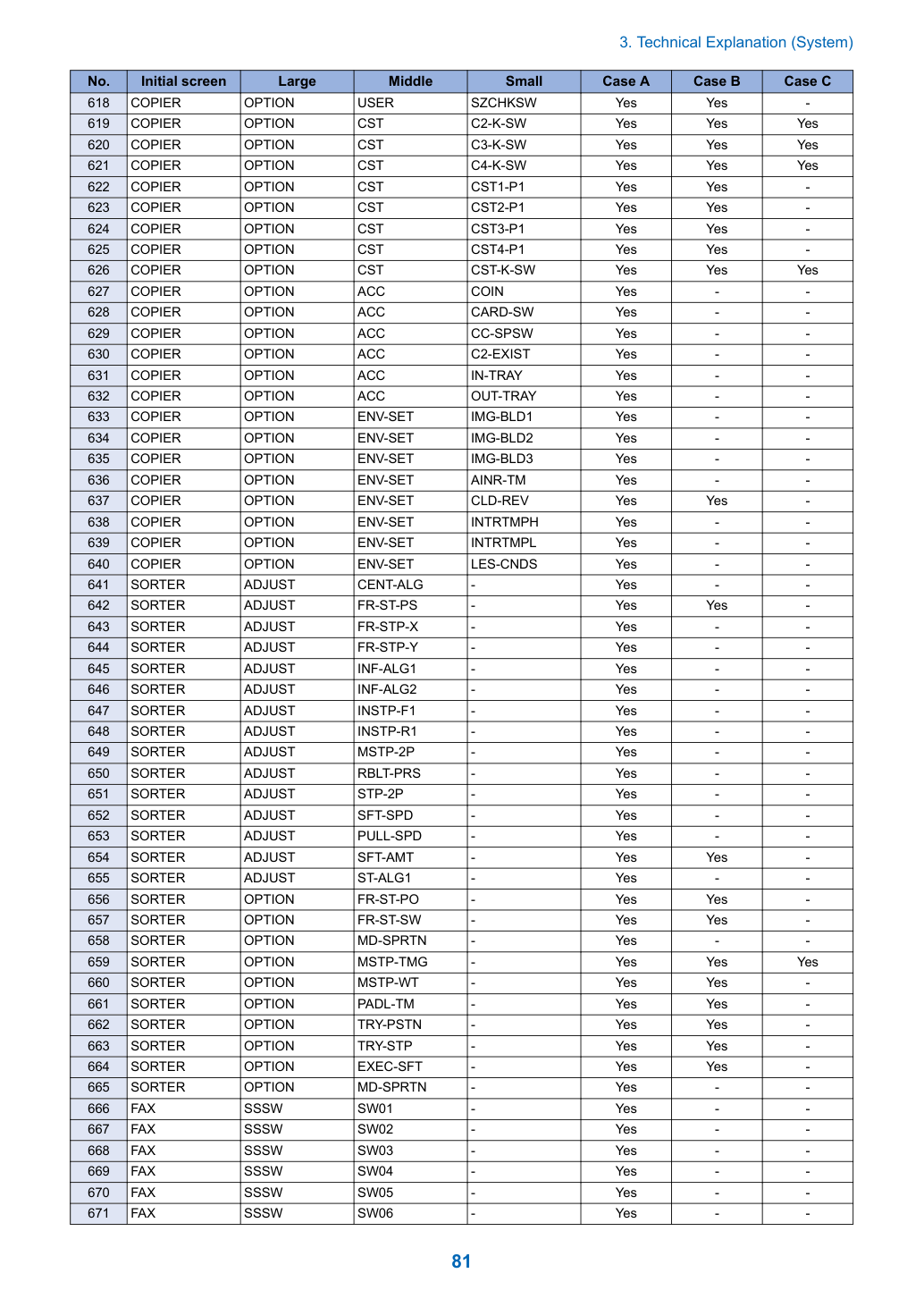 3. Technical Explanation (System)

| No. | Initial screen | Large | Middle | Small | Case A | Case B | Case C |
|---|---|---|---|---|---|---|---|
| 618 | COPIER | OPTION | USER | SZCHKSW | Yes | Yes | - |
| 619 | COPIER | OPTION | CST | C2-K-SW | Yes | Yes | Yes |
| 620 | COPIER | OPTION | CST | C3-K-SW | Yes | Yes | Yes |
| 621 | COPIER | OPTION | CST | C4-K-SW | Yes | Yes | Yes |
| 622 | COPIER | OPTION | CST | CST1-P1 | Yes | Yes | - |
| 623 | COPIER | OPTION | CST | CST2-P1 | Yes | Yes | - |
| 624 | COPIER | OPTION | CST | CST3-P1 | Yes | Yes | - |
| 625 | COPIER | OPTION | CST | CST4-P1 | Yes | Yes | - |
| 626 | COPIER | OPTION | CST | CST-K-SW | Yes | Yes | Yes |
| 627 | COPIER | OPTION | ACC | COIN | Yes | - | - |
| 628 | COPIER | OPTION | ACC | CARD-SW | Yes | - | - |
| 629 | COPIER | OPTION | ACC | CC-SPSW | Yes | - | - |
| 630 | COPIER | OPTION | ACC | C2-EXIST | Yes | - | - |
| 631 | COPIER | OPTION | ACC | IN-TRAY | Yes | - | - |
| 632 | COPIER | OPTION | ACC | OUT-TRAY | Yes | - | - |
| 633 | COPIER | OPTION | ENV-SET | IMG-BLD1 | Yes | - | - |
| 634 | COPIER | OPTION | ENV-SET | IMG-BLD2 | Yes | - | - |
| 635 | COPIER | OPTION | ENV-SET | IMG-BLD3 | Yes | - | - |
| 636 | COPIER | OPTION | ENV-SET | AINR-TM | Yes | - | - |
| 637 | COPIER | OPTION | ENV-SET | CLD-REV | Yes | Yes | - |
| 638 | COPIER | OPTION | ENV-SET | INTRTMPH | Yes | - | - |
| 639 | COPIER | OPTION | ENV-SET | INTRTMPL | Yes | - | - |
| 640 | COPIER | OPTION | ENV-SET | LES-CNDS | Yes | - | - |
| 641 | SORTER | ADJUST | CENT-ALG | - | Yes | - | - |
| 642 | SORTER | ADJUST | FR-ST-PS | - | Yes | Yes | - |
| 643 | SORTER | ADJUST | FR-STP-X | - | Yes | - | - |
| 644 | SORTER | ADJUST | FR-STP-Y | - | Yes | - | - |
| 645 | SORTER | ADJUST | INF-ALG1 | - | Yes | - | - |
| 646 | SORTER | ADJUST | INF-ALG2 | - | Yes | - | - |
| 647 | SORTER | ADJUST | INSTP-F1 | - | Yes | - | - |
| 648 | SORTER | ADJUST | INSTP-R1 | - | Yes | - | - |
| 649 | SORTER | ADJUST | MSTP-2P | - | Yes | - | - |
| 650 | SORTER | ADJUST | RBLT-PRS | - | Yes | - | - |
| 651 | SORTER | ADJUST | STP-2P | - | Yes | - | - |
| 652 | SORTER | ADJUST | SFT-SPD | - | Yes | - | - |
| 653 | SORTER | ADJUST | PULL-SPD | - | Yes | - | - |
| 654 | SORTER | ADJUST | SFT-AMT | - | Yes | Yes | - |
| 655 | SORTER | ADJUST | ST-ALG1 | - | Yes | - | - |
| 656 | SORTER | OPTION | FR-ST-PO | - | Yes | Yes | - |
| 657 | SORTER | OPTION | FR-ST-SW | - | Yes | Yes | - |
| 658 | SORTER | OPTION | MD-SPRTN | - | Yes | - | - |
| 659 | SORTER | OPTION | MSTP-TMG | - | Yes | Yes | Yes |
| 660 | SORTER | OPTION | MSTP-WT | - | Yes | Yes | - |
| 661 | SORTER | OPTION | PADL-TM | - | Yes | Yes | - |
| 662 | SORTER | OPTION | TRY-PSTN | - | Yes | Yes | - |
| 663 | SORTER | OPTION | TRY-STP | - | Yes | Yes | - |
| 664 | SORTER | OPTION | EXEC-SFT | - | Yes | Yes | - |
| 665 | SORTER | OPTION | MD-SPRTN | - | Yes | - | - |
| 666 | FAX | SSSW | SW01 | - | Yes | - | - |
| 667 | FAX | SSSW | SW02 | - | Yes | - | - |
| 668 | FAX | SSSW | SW03 | - | Yes | - | - |
| 669 | FAX | SSSW | SW04 | - | Yes | - | - |
| 670 | FAX | SSSW | SW05 | - | Yes | - | - |
| 671 | FAX | SSSW | SW06 | - | Yes | - | - |

81